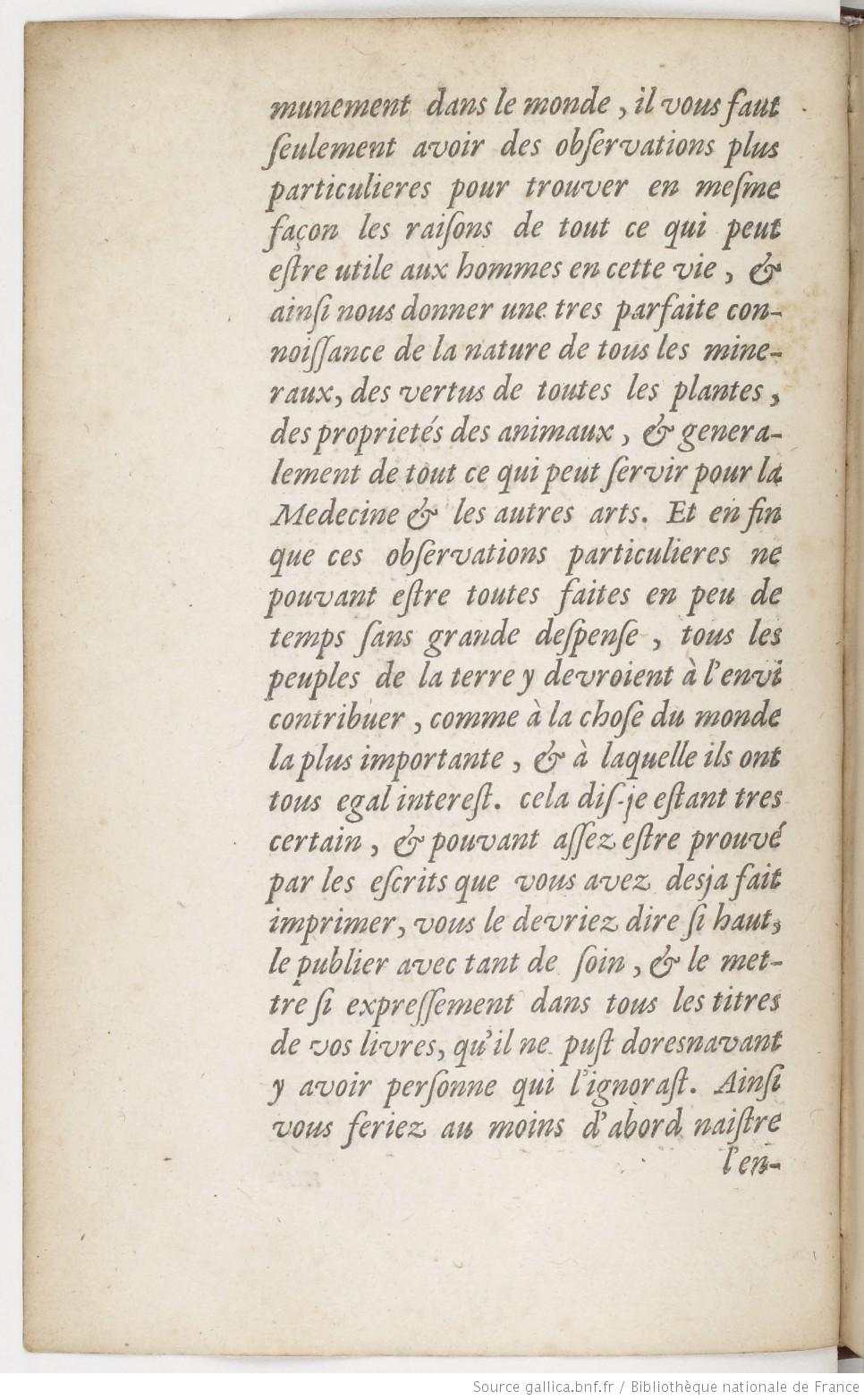 munement dans le monde, il vous faut seulement avoir des observations plus particulieres pour trouver en mesme façon les raisons de tout ce qui peut estre utile aux hommes en cette vie, & ainsi nous donner une tres parfaite connoissance de la nature de tous les mineraux, des vertus de toutes les plantes, des proprietés des animaux, & generalement de tout ce qui peut servir pour la Medecine & les autres arts. Et en fin que ces observations particulieres ne pouvant estre toutes faites en peu de temps sans grande despense, tous les peuples de la terre y devroient à l'envi contribuer, comme à la chose du monde la plus importante, & à laquelle ils ont tous egal interest. cela dis-je estant tres certain, & pouvant assez estre prouvé par les escrits que vous avez desja fait imprimer, vous le devriez dire si haut, le publier avec tant de soin, & le mettre si expressement dans tous les titres de vos livres, qu'il ne pust doresnavant y avoir personne qui l'ignorast. Ainsi vous feriez au moins d'abord naistre l'en-

Source gallica.bnf.fr / Bibliothèque nationale de France